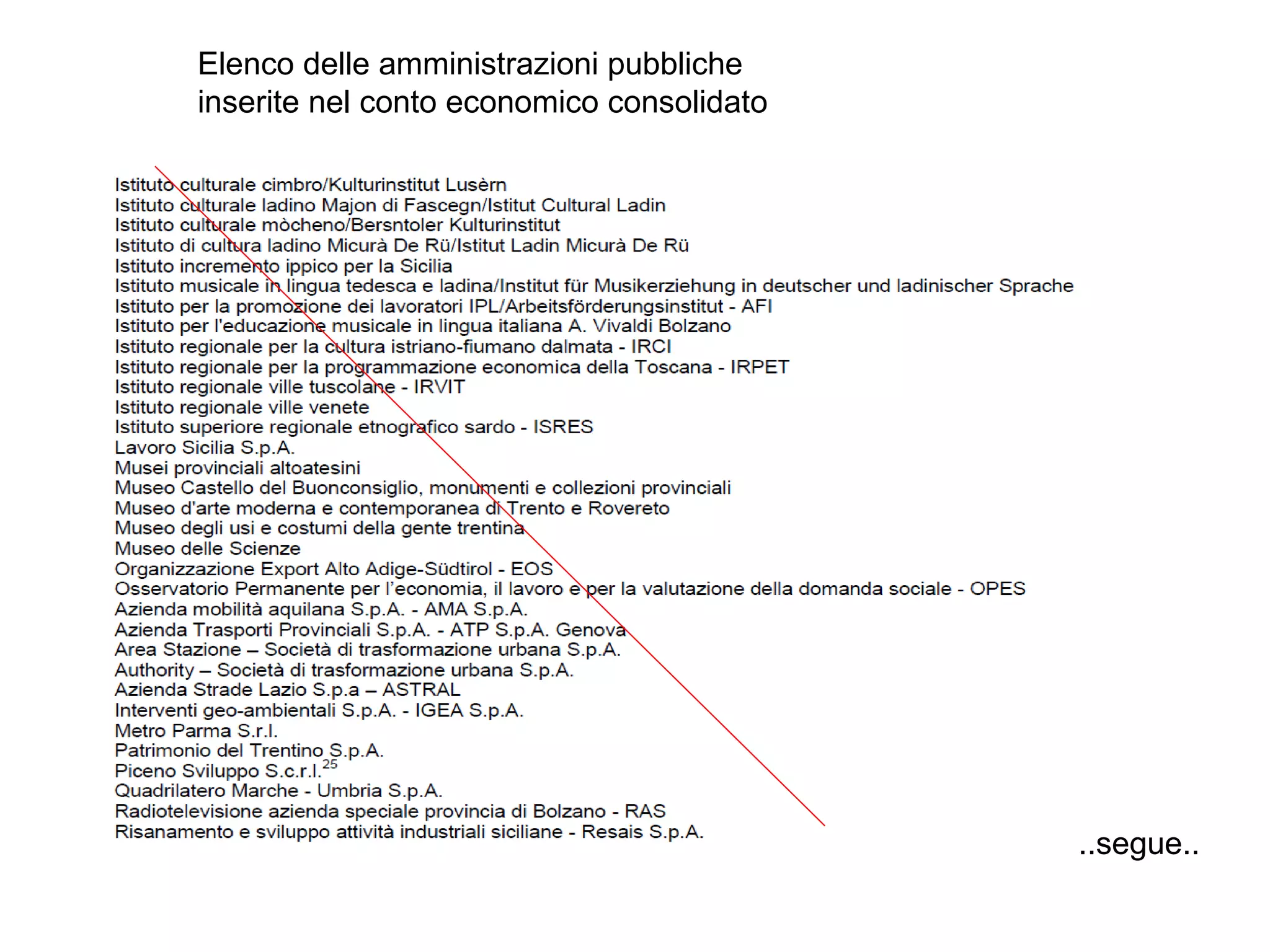 Elenco delle amministrazioni pubbliche inserite nel conto economico consolidato

Istituto culturale cimbro/Kulturinstitut Lusèrn
Istituto culturale ladino Majon di Fascegn/Istitut Cultural Ladin
Istituto culturale mòcheno/Bersntoler Kulturinstitut
Istituto di cultura ladino Micurà De Rü/Istitut Ladin Micurà De Rü
Istituto incremento ippico per la Sicilia
Istituto musicale in lingua tedesca e ladina/Institut für Musikerziehung in deutscher und ladinischer Sprache
Istituto per la promozione dei lavoratori IPL/Arbeitsförderungsinstitut - AFI
Istituto per l'educazione musicale in lingua italiana A. Vivaldi Bolzano
Istituto regionale per la cultura istriano-fiumano dalmata - IRCI
Istituto regionale per la programmazione economica della Toscana - IRPET
Istituto regionale ville tuscolane - IRVIT
Istituto regionale ville venete
Istituto superiore regionale etnografico sardo - ISRES
Lavoro Sicilia S.p.A.
Musei provinciali altoatesini
Museo Castello del Buonconsiglio, monumenti e collezioni provinciali
Museo d'arte moderna e contemporanea di Trento e Rovereto
Museo degli usi e costumi della gente trentina
Museo delle Scienze
Organizzazione Export Alto Adige-Südtirol - EOS
Osservatorio Permanente per l'economia, il lavoro e per la valutazione della domanda sociale - OPES
Azienda mobilità aquilana S.p.A. - AMA S.p.A.
Azienda Trasporti Provinciali S.p.A. - ATP S.p.A. Genova
Area Stazione – Società di trasformazione urbana S.p.A.
Authority – Società di trasformazione urbana S.p.A.
Azienda Strade Lazio S.p.a – ASTRAL
Interventi geo-ambientali S.p.A. - IGEA S.p.A.
Metro Parma S.r.l.
Patrimonio del Trentino S.p.A.
Piceno Sviluppo S.c.r.l.$^{25}$
Quadrilatero Marche - Umbria S.p.A.
Radiotelevisione azienda speciale provincia di Bolzano - RAS
Risanamento e sviluppo attività industriali siciliane - Resais S.p.A.

..segue..